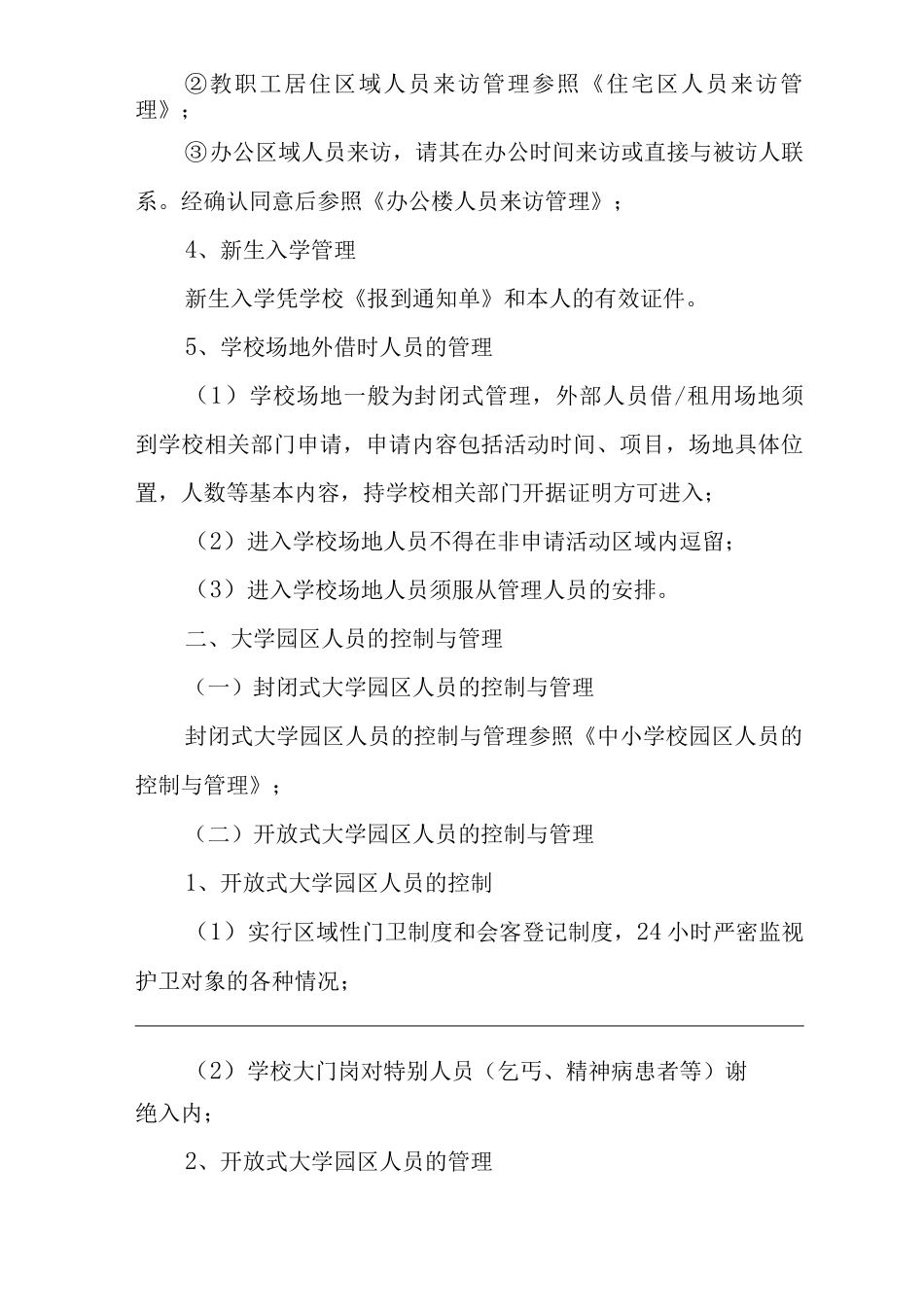 ②教职工居住区域人员来访管理参照《住宅区人员来访管理》；

③办公区域人员来访，请其在办公时间来访或直接与被访人联系。经确认同意后参照《办公楼人员来访管理》；

4、新生入学管理

新生入学凭学校《报到通知单》和本人的有效证件。

5、学校场地外借时人员的管理

（1）学校场地一般为封闭式管理，外部人员借/租用场地须到学校相关部门申请，申请内容包括活动时间、项目，场地具体位置，人数等基本内容，持学校相关部门开据证明方可进入；

（2）进入学校场地人员不得在非申请活动区域内逗留；

（3）进入学校场地人员须服从管理人员的安排。

二、大学园区人员的控制与管理

（一）封闭式大学园区人员的控制与管理

封闭式大学园区人员的控制与管理参照《中小学校园区人员的控制与管理》；

（二）开放式大学园区人员的控制与管理

1、开放式大学园区人员的控制

（1）实行区域性门卫制度和会客登记制度，24小时严密监视护卫对象的各种情况；

（2）学校大门岗对特别人员（乞丐、精神病患者等）谢绝入内；

2、开放式大学园区人员的管理